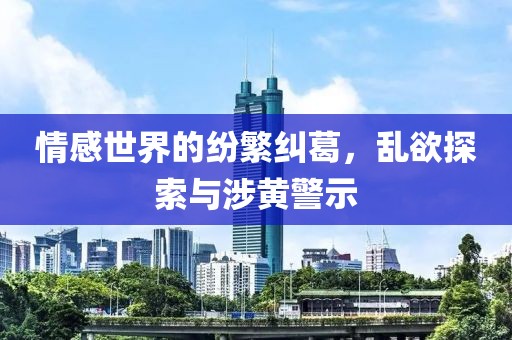 情感世界的纷繁纠葛，乱欲探索与涉黄警示